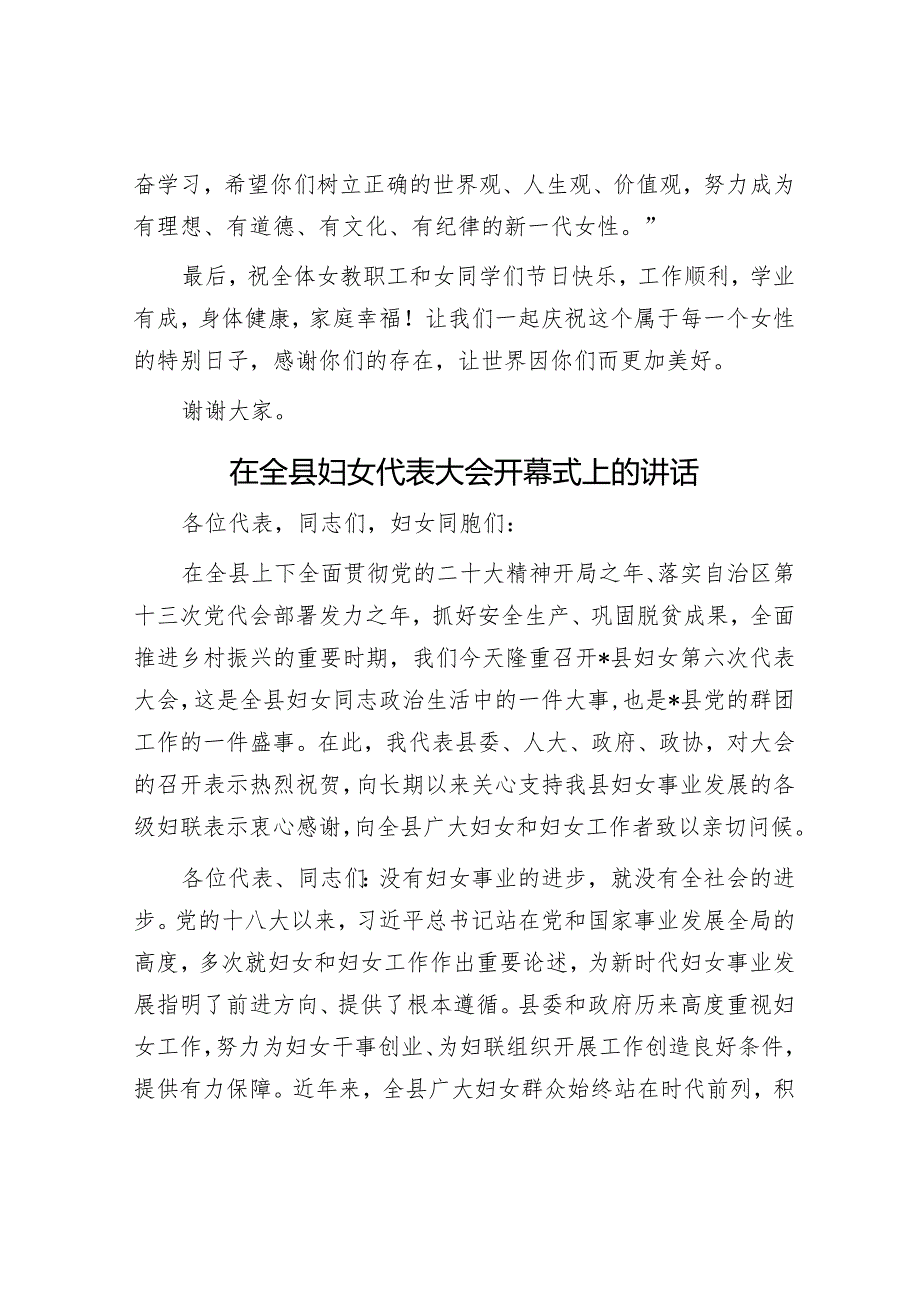 奋学习，希望你们树立正确的世界观、人生观、价值观，努力成为有理想、有道德、有文化、有纪律的新一代女性。”

最后，祝全体女教职工和女同学们节日快乐，工作顺利，学业有成，身体健康，家庭幸福！让我们一起庆祝这个属于每一个女性的特别日子，感谢你们的存在，让世界因你们而更加美好。

谢谢大家。

在全县妇女代表大会开幕式上的讲话

各位代表，同志们，妇女同胞们：

在全县上下全面贯彻党的二十大精神开局之年、落实自治区第十三次党代会部署发力之年，抓好安全生产、巩固脱贫成果，全面推进乡村振兴的重要时期，我们今天隆重召开*县妇女第六次代表大会，这是全县妇女同志政治生活中的一件大事，也是*县党的群团工作的一件盛事。在此，我代表县委、人大、政府、政协，对大会的召开表示热烈祝贺，向长期以来关心支持我县妇女事业发展的各级妇联表示衷心感谢，向全县广大妇女和妇女工作者致以亲切问候。

各位代表、同志们：没有妇女事业的进步，就没有全社会的进步。党的十八大以来，习近平总书记站在党和国家事业发展全局的高度，多次就妇女和妇女工作作出重要论述，为新时代妇女事业发展指明了前进方向、提供了根本遵循。县委和政府历来高度重视妇女工作，努力为妇女干事创业、为妇联组织开展工作创造良好条件，提供有力保障。近年来，全县广大妇女群众始终站在时代前列，积